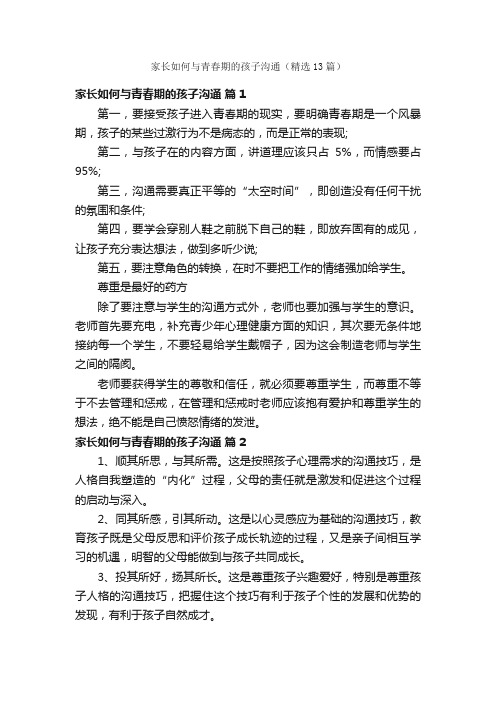 家长如何与青春期的孩子沟通（精选13篇）

家长如何与青春期的孩子沟通 篇1

第一，要接受孩子进入青春期的现实，要明确青春期是一个风暴期，孩子的某些过激行为不是病态的，而是正常的表现;

第二，与孩子在的内容方面，讲道理应该只占 5%，而情感要占95%;

第三，沟通需要真正平等的“太空时间”，即创造没有任何干扰的氛围和条件;

第四，要学会穿别人鞋之前脱下自己的鞋，即放弃固有的成见，让孩子充分表达想法，做到多听少说;

第五，要注意角色的转换，在时不要把工作的情绪强加给学生。

尊重是最好的药方

除了要注意与学生的沟通方式外，老师也要加强与学生的意识。老师首先要充电，补充青少年心理健康方面的知识，其次要无条件地接纳每一个学生，不要轻易给学生戴帽子，因为这会制造老师与学生之间的隔阂。

老师要获得学生的尊敬和信任，就必须要尊重学生，而尊重不等于不去管理和惩戒，在管理和惩戒时老师应该抱有爱护和尊重学生的想法，绝不能是自己愤怒情绪的发泄。

家长如何与青春期的孩子沟通 篇2

1、顺其所思，与其所需。这是按照孩子心理需求的沟通技巧，是人格自我塑造的“内化”过程，父母的责任就是激发和促进这个过程的启动与深入。

2、同其所感，引其所动。这是以心灵感应为基础的沟通技巧，教育孩子既是父母反思和评价孩子成长轨迹的过程，又是亲子间相互学习的机遇，明智的父母能做到与孩子共同成长。

3、投其所好，扬其所长。这是尊重孩子兴趣爱好，特别是尊重孩子人格的沟通技巧，把握住这个技巧有利于孩子个性的发展和优势的发现，有利于孩子自然成才。